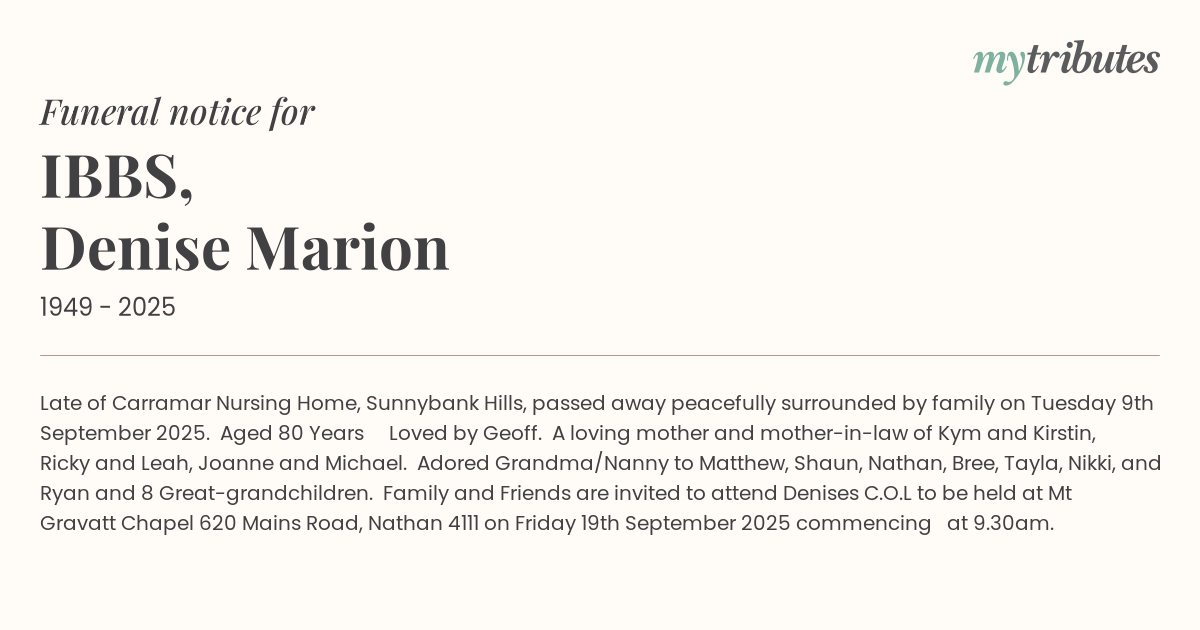 mytributes

Funeral notice for

IBBS,
Denise Marion

1949 - 2025

Late of Carramar Nursing Home, Sunnybank Hills, passed away peacefully surrounded by family on Tuesday 9th September 2025. Aged 80 Years Loved by Geoff. A loving mother and mother-in-law of Kym and Kirstin, Ricky and Leah, Joanne and Michael. Adored Grandma/Nanny to Matthew, Shaun, Nathan, Bree, Tayla, Nikki, and Ryan and 8 Great-grandchildren. Family and Friends are invited to attend Denises C.O.L to be held at Mt Gravatt Chapel 620 Mains Road, Nathan 4111 on Friday 19th September 2025 commencing at 9.30am.